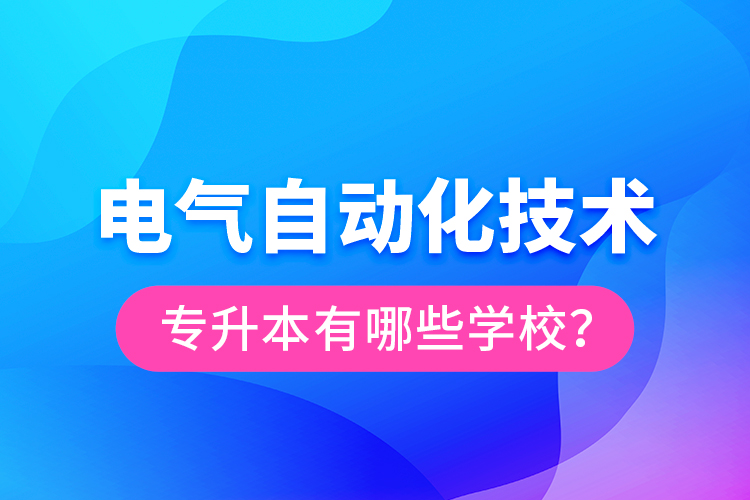 电气自动化技术

专升本有哪些学校？